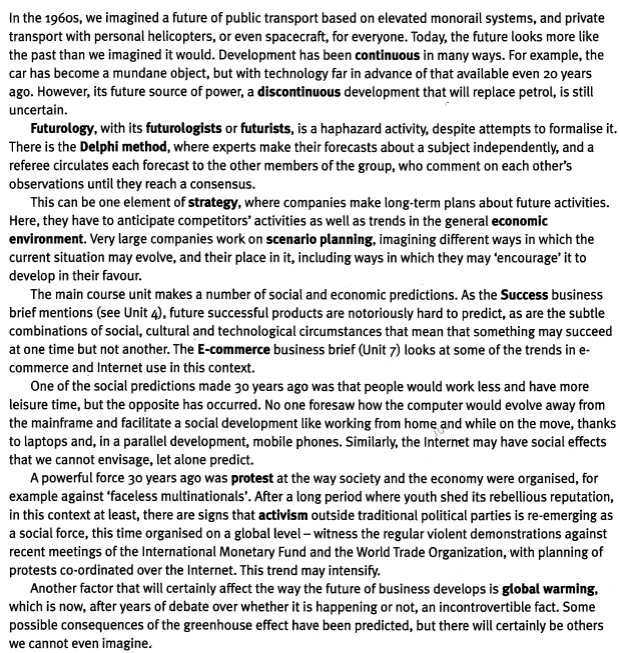 In the 1960s, we imagined a future of public transport based on elevated monorail systems, and private transport with personal helicopters, or even spacecraft, for everyone. Today, the future looks more like the past than we imagined it would. Development has been continuous in many ways. For example, the car has become a mundane object, but with technology far in advance of that available even 20 years ago. However, its future source of power, a discontinuous development that will replace petrol, is still uncertain.

Futurology, with its futurologists or futurists, is a haphazard activity, despite attempts to formalise it. There is the Delphi method, where experts make their forecasts about a subject independently, and a referee circulates each forecast to the other members of the group, who comment on each other's observations until they reach a consensus.

This can be one element of strategy, where companies make long-term plans about future activities. Here, they have to anticipate competitors' activities as well as trends in the general economic environment. Very large companies work on scenario planning, imagining different ways in which the current situation may evolve, and their place in it, including ways in which they may 'encourage' it to develop in their favour.

The main course unit makes a number of social and economic predictions. As the Success business brief mentions (see Unit 4), future successful products are notoriously hard to predict, as are the subtle combinations of social, cultural and technological circumstances that mean that something may succeed at one time but not another. The E-commerce business brief (Unit 7) looks at some of the trends in e-commerce and Internet use in this context.

One of the social predictions made 30 years ago was that people would work less and have more leisure time, but the opposite has occurred. No one foresaw how the computer would evolve away from the mainframe and facilitate a social development like working from home and while on the move, thanks to laptops and, in a parallel development, mobile phones. Similarly, the Internet may have social effects that we cannot envisage, let alone predict.

A powerful force 30 years ago was protest at the way society and the economy were organised, for example against 'faceless multinationals'. After a long period where youth shed its rebellious reputation, in this context at least, there are signs that activism outside traditional political parties is re-emerging as a social force, this time organised on a global level – witness the regular violent demonstrations against recent meetings of the International Monetary Fund and the World Trade Organization, with planning of protests co-ordinated over the Internet. This trend may intensify.

Another factor that will certainly affect the way the future of business develops is global warming, which is now, after years of debate over whether it is happening or not, an incontrovertible fact. Some possible consequences of the greenhouse effect have been predicted, but there will certainly be others we cannot even imagine.